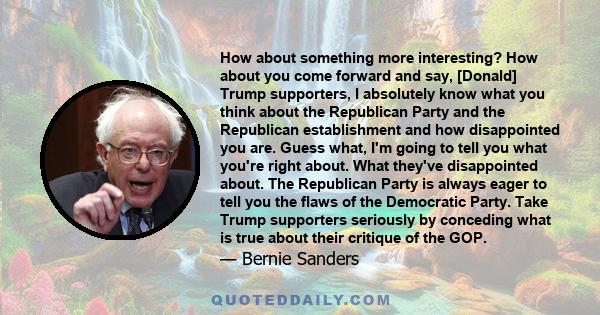 How about something more interesting? How about you come forward and say, [Donald] Trump supporters, I absolutely know what you think about the Republican Party and the Republican establishment and how disappointed you are. Guess what, I'm going to tell you what you're right about. What they've disappointed about. The Republican Party is always eager to tell you the flaws of the Democratic Party. Take Trump supporters seriously by conceding what is true about their critique of the GOP.
— Bernie Sanders

QUOTEDDAILY.COM